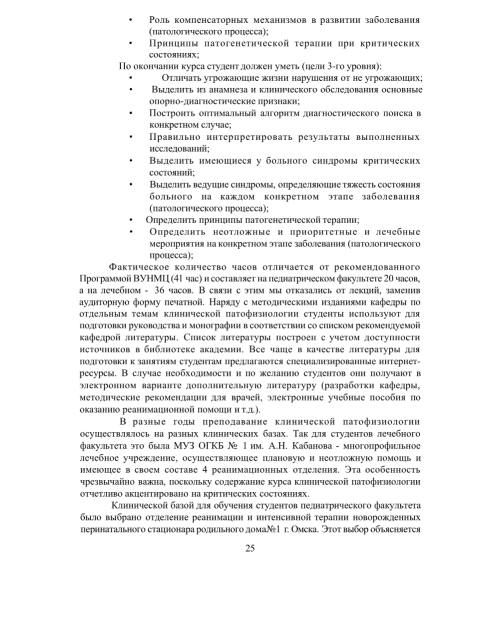 • Роль компенсаторных механизмов в развитии заболевания (патологического процесса);
• Принципы патогенетической терапии при критических состояниях;

По окончании курса студент должен уметь (цели 3-го уровня):
• Отличать угрожающие жизни нарушения от не угрожающих;
• Выделить из анамнеза и клинического обследования основные опорно-диагностические признаки;
• Построить оптимальный алгоритм диагностического поиска в конкретном случае;
• Правильно интерпретировать результаты выполненных исследований;
• Выделить имеющиеся у больного синдромы критических состояний;
• Выделить ведущие синдромы, определяющие тяжесть состояния больного на каждом конкретном этапе заболевания (патологического процесса);
• Определить принципы патогенетической терапии;
• Определить неотложные и приоритетные и лечебные мероприятия на конкретном этапе заболевания (патологического процесса);

Фактическое количество часов отличается от рекомендованного Программой ВУНМЦ (41 час) и составляет на педиатрическом факультете 20 часов, а на лечебном - 36 часов. В связи с этим мы отказались от лекций, заменив аудиторную форму печатной. Наряду с методическими изданиями кафедры по отдельным темам клинической патофизиологии студенты используют для подготовки руководства и монографии в соответствии со списком рекомендуемой кафедрой литературы. Список литературы построен с учетом доступности источников в библиотеке академии. Все чаще в качестве литературы для подготовки к занятиям студентам предлагаются специализированные интернет-ресурсы. В случае необходимости и по желанию студентов они получают в электронном варианте дополнительную литературу (разработки кафедры, методические рекомендации для врачей, электронные учебные пособия по оказанию реанимационной помощи и т.д.).

В разные годы преподавание клинической патофизиологии осуществлялось на разных клинических базах. Так для студентов лечебного факультета это была МУЗ ОГКБ № 1 им. А.Н. Кабанова - многопрофильное лечебное учреждение, осуществляющее плановую и неотложную помощь и имеющее в своем составе 4 реанимационных отделения. Эта особенность чрезвычайно важна, поскольку содержание курса клинической патофизиологии отчетливо акцентировано на критических состояниях.

Клинической базой для обучения студентов педиатрического факультета было выбрано отделение реанимации и интенсивной терапии новорожденных перинатального стационара родильного дома№1 г. Омска. Этот выбор объясняется

25